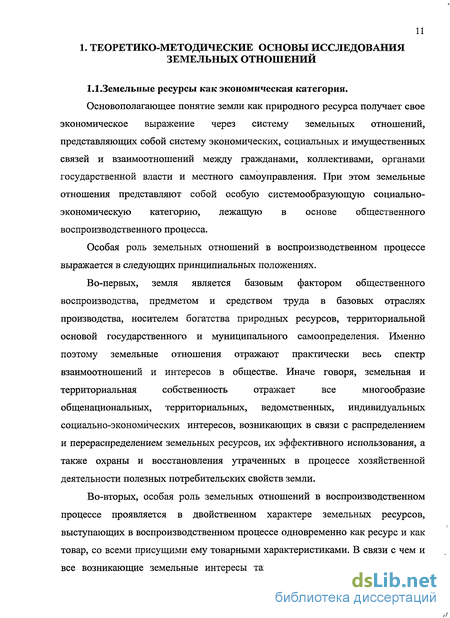 11

1. ТЕОРЕТИКО-МЕТОДИЧЕСКИЕ ОСНОВЫ ИССЛЕДОВАНИЯ ЗЕМЕЛЬНЫХ ОТНОШЕНИЙ

1.1.Земельные ресурсы как экономическая категория.

Основополагающее понятие земли как природного ресурса получает свое экономическое выражение через систему земельных отношений, представляющих собой систему экономических, социальных и имущественных связей и взаимоотношений между гражданами, коллективами, органами государственной власти и местного самоуправления. При этом земельные отношения представляют собой особую системообразующую социально-экономическую категорию, лежащую в основе общественного воспроизводственного процесса.

Особая роль земельных отношений в воспроизводственном процессе выражается в следующих принципиальных положениях.

Во-первых, земля является базовым фактором общественного воспроизводства, предметом и средством труда в базовых отраслях производства, носителем богатства природных ресурсов, территориальной основой государственного и муниципального самоопределения. Именно поэтому земельные отношения отражают практически весь спектр взаимоотношений и интересов в обществе. Иначе говоря, земельная и территориальная собственность отражает все многообразие общенациональных, территориальных, ведомственных, индивидуальных социально-экономических интересов, возникающих в связи с распределением и перераспределением земельных ресурсов, их эффективного использования, а также охраны и восстановления утраченных в процессе хозяйственной деятельности полезных потребительских свойств земли.

Во-вторых, особая роль земельных отношений в воспроизводственном процессе проявляется в двойственном характере земельных ресурсов, выступающих в воспроизводственном процессе одновременно как ресурс и как товар, со всеми присущими ему товарными характеристиками. В связи с чем и все возникающие земельные интересы та

dsLib.net
библиотека диссертаций